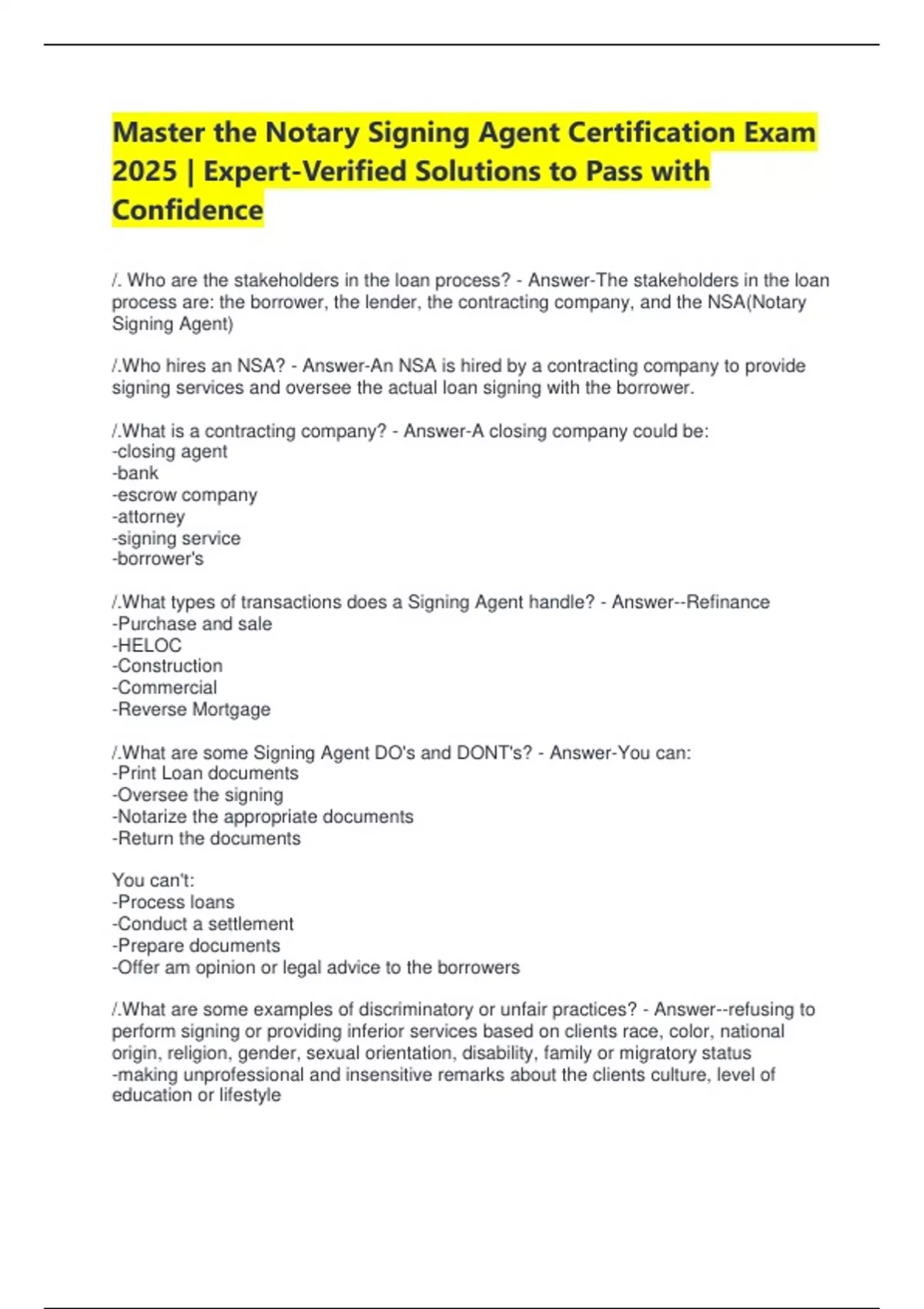 Master the Notary Signing Agent Certification Exam 2025 | Expert-Verified Solutions to Pass with Confidence

/. Who are the stakeholders in the loan process? - Answer-The stakeholders in the loan process are: the borrower, the lender, the contracting company, and the NSA(Notary Signing Agent)

/.Who hires an NSA? - Answer-An NSA is hired by a contracting company to provide signing services and oversee the actual loan signing with the borrower.

/.What is a contracting company? - Answer-A closing company could be:
-closing agent
-bank
-escrow company
-attorney
-signing service
-borrower's

/.What types of transactions does a Signing Agent handle? - Answer--Refinance
-Purchase and sale
-HELOC
-Construction
-Commercial
-Reverse Mortgage

/.What are some Signing Agent DO's and DONT's? - Answer-You can:
-Print Loan documents
-Oversee the signing
-Notarize the appropriate documents
-Return the documents

You can't:
-Process loans
-Conduct a settlement
-Prepare documents
-Offer am opinion or legal advice to the borrowers

/.What are some examples of discriminatory or unfair practices? - Answer--refusing to perform signing or providing inferior services based on clients race, color, national origin, religion, gender, sexual orientation, disability, family or migratory status
-making unprofessional and insensitive remarks about the clients culture, level of education or lifestyle